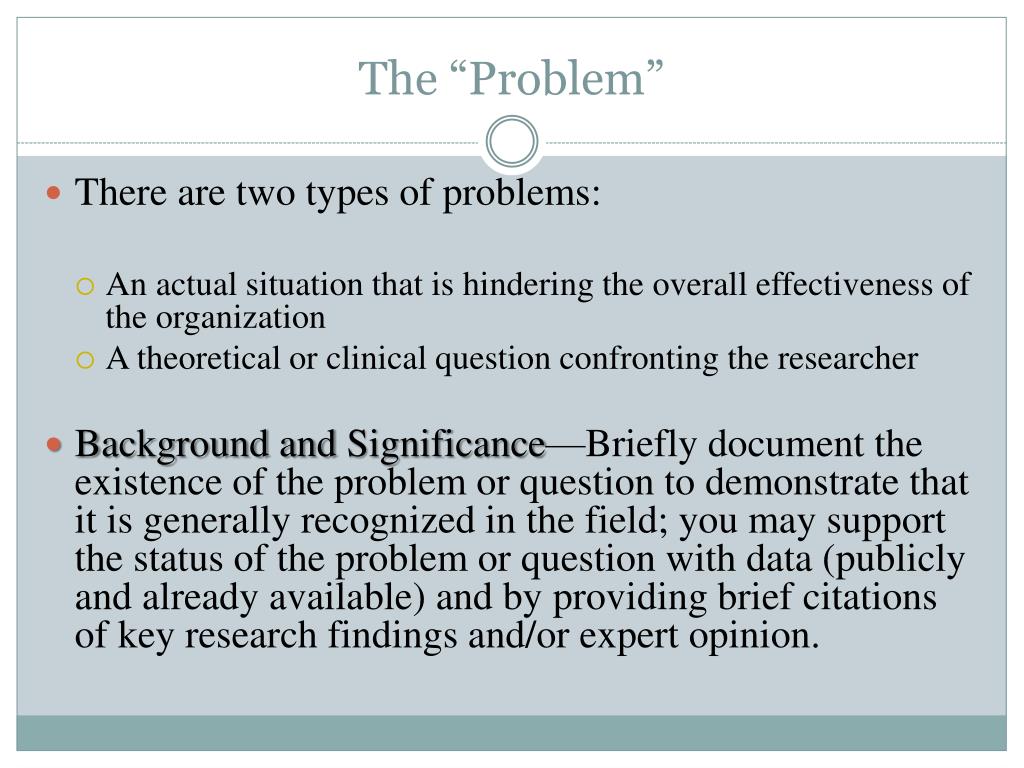 The “Problem”

There are two types of problems:

An actual situation that is hindering the overall effectiveness of the organization

A theoretical or clinical question confronting the researcher

Background and Significance—Briefly document the existence of the problem or question to demonstrate that it is generally recognized in the field; you may support the status of the problem or question with data (publicly and already available) and by providing brief citations of key research findings and/or expert opinion.